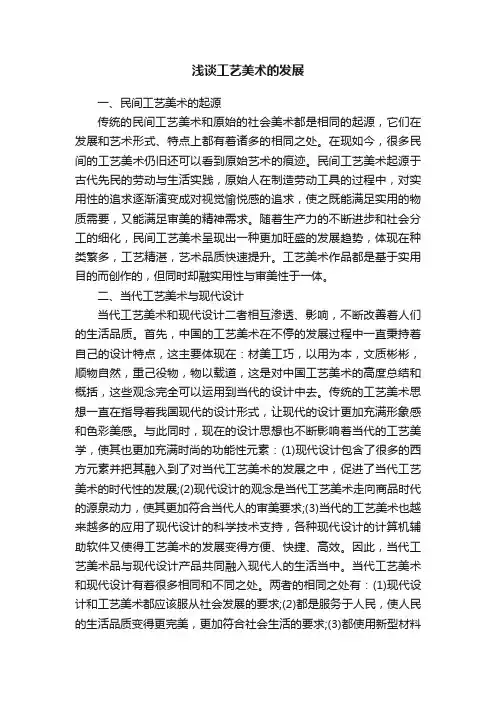 浅谈工艺美术的发展

一、民间工艺美术的起源

传统的民间工艺美术和原始的社会美术都是相同的起源，它们在发展和艺术形式、特点上都有着诸多的相同之处。在现如今，很多民间的工艺美术仍旧还可以看到原始艺术的痕迹。民间工艺美术起源于古代先民的劳动与生活实践，原始人在制造劳动工具的过程中，对实用性的追求逐渐演变成对视觉愉悦感的追求，使之既能满足实用的物质需要，又能满足审美的精神需求。随着生产力的不断进步和社会分工的细化，民间工艺美术呈现出一种更加旺盛的发展趋势，体现在种类繁多，工艺精湛，艺术品质快速提升。工艺美术作品都是基于实用目的而创作的，但同时却融实用性与审美性于一体。

二、当代工艺美术与现代设计

当代工艺美术和现代设计二者相互渗透、影响，不断改善着人们的生活品质。首先，中国的工艺美术在不停的发展过程中一直秉持着自己的设计特点，这主要体现在：材美工巧，以用为本，文质彬彬，顺物自然，重己役物，物以载道，这是对中国工艺美术的高度总结和概括，这些观念完全可以运用到当代的设计中去。传统的工艺美术思想一直在指导着我国现代的设计形式，让现代的设计更加充满形象感和色彩美感。与此同时，现在的设计思想也不断影响着当代的工艺美学，使其也更加充满时尚的功能性元素：(1)现代设计包含了很多的西方元素并把其融入到了对当代工艺美术的发展之中，促进了当代工艺美术的时代性的发展;(2)现代设计的观念是当代工艺美术走向商品时代的源泉动力，使其更加符合当代人的审美要求;(3)当代的工艺美术也越来越多的应用了现代设计的科学技术支持，各种现代设计的计算机辅助软件又使得工艺美术的发展变得方便、快捷、高效。因此，当代工艺美术品与现代设计产品共同融入现代人的生活当中。当代工艺美术和现代设计有着很多相同和不同之处。两者的相同之处有：(1)现代设计和工艺美术都应该服从社会发展的要求;(2)都是服务于人民，使人民的生活品质变得更完美，更加符合社会生活的要求;(3)都使用新型材料